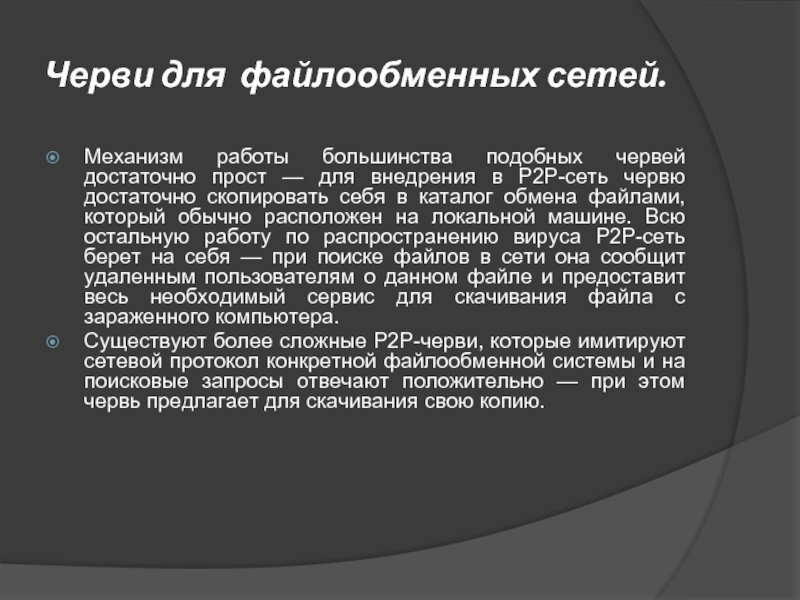 Черви для файлообменных сетей.

Механизм работы большинства подобных червей достаточно прост — для внедрения в P2P-сеть червю достаточно скопировать себя в каталог обмена файлами, который обычно расположен на локальной машине. Всю остальную работу по распространению вируса P2P-сеть берет на себя — при поиске файлов в сети она сообщит удаленным пользователям о данном файле и предоставит весь необходимый сервис для скачивания файла с зараженного компьютера.

Существуют более сложные P2P-черви, которые имитируют сетевой протокол конкретной файлообменной системы и на поисковые запросы отвечают положительно — при этом червь предлагает для скачивания свою копию.